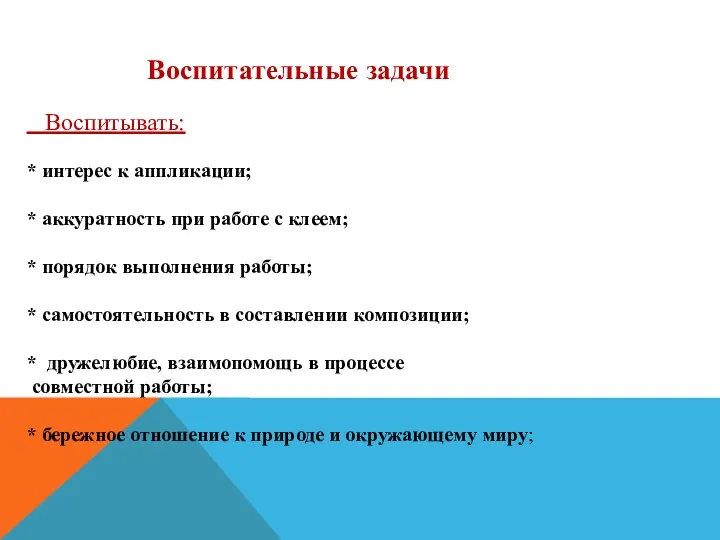 Воспитательные задачи

Воспитывать:

* интерес к аппликации;

* аккуратность при работе с клеем;

* порядок выполнения работы;

* самостоятельность в составлении композиции;

* дружелюбие, взаимопомощь в процессе совместной работы;

* бережное отношение к природе и окружающему миру;